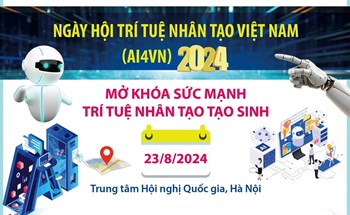 NGÀY HỘI TRÍ TUỆ NHÂN TẠO VIỆT NAM
(AI4VN) 2024

MỞ KHÓA SỨC MẠNH
TRÍ TUỆ NHÂN TẠO TẠO SINH

23/8/2024

Trung tâm Hội nghị Quốc gia, Hà Nội